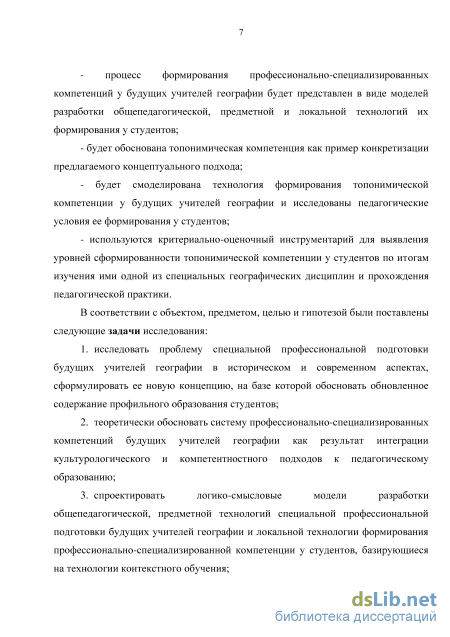 7

- процесс формирования профессионально-специализированных компетенций у будущих учителей географии будет представлен в виде моделей разработки общепедагогической, предметной и локальной технологий их формирования у студентов;

- будет обоснована топонимическая компетенция как пример конкретизации предлагаемого концептуального подхода;

- будет смоделирована технология формирования топонимической компетенции у будущих учителей географии и исследованы педагогические условия ее формирования у студентов;

- используются критериально-оценочный инструментарий для выявления уровней сформированности топонимической компетенции у студентов по итогам изучения ими одной из специальных географических дисциплин и прохождения педагогической практики.

В соответствии с объектом, предметом, целью и гипотезой были поставлены следующие задачи исследования:

1. исследовать проблему специальной профессиональной подготовки будущих учителей географии в историческом и современном аспектах, сформулировать ее новую концепцию, на базе которой обосновать обновленное содержание профильного образования студентов;

2. теоретически обосновать систему профессионально-специализированных компетенций будущих учителей географии как результат интеграции культурологического и компетентностного подходов к педагогическому образованию;

3. спроектировать логико-смысловые модели разработки общепедагогической, предметной технологий специальной профессиональной подготовки будущих учителей географии и локальной технологии формирования профессионально-специализированной компетенции у студентов, базирующиеся на технологии контекстного обучения;

dsLib.net
библиотека диссертаций